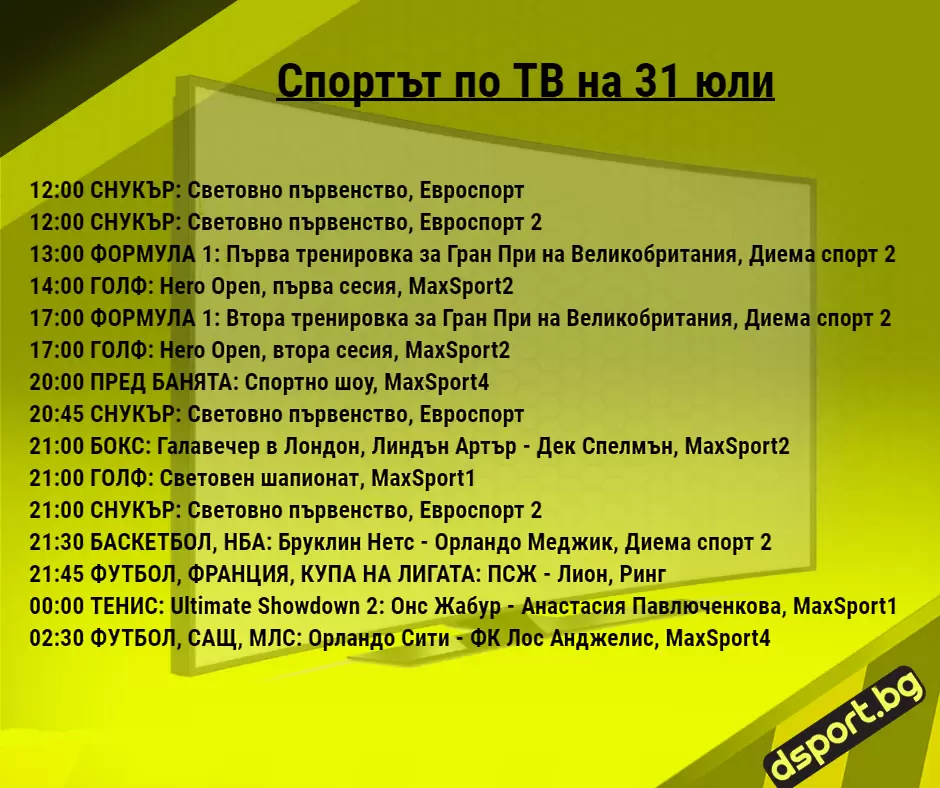 Спортът по ТВ на 31 юли

12:00 СНУКЪР: Световно първенство, Евроспорт
12:00 СНУКЪР: Световно първенство, Евроспорт 2
13:00 ФОРМУЛА 1: Първа тренировка за Гран При на Великобритания, Диема спорт 2
14:00 ГОЛФ: Hero Open, първа сесия, MaxSport2
17:00 ФОРМУЛА 1: Втора тренировка за Гран При на Великобритания, Диема спорт 2
17:00 ГОЛФ: Hero Open, втора сесия, MaxSport2
20:00 ПРЕД БАНЯТА: Спортно шоу, MaxSport4
20:45 СНУКЪР: Световно първенство, Евроспорт
21:00 БОКС: Галавечер в Лондон, Линдън Артър - Дек Спелмън, MaxSport2
21:00 ГОЛФ: Световен шапионат, MaxSport1
21:00 СНУКЪР: Световно първенство, Евроспорт 2
21:30 БАСКЕТБОЛ, НБА: Бруклин Нетс - Орландо Меджик, Диема спорт 2
21:45 ФУТБОЛ, ФРАНЦИЯ, КУПА НА ЛИГАТА: ПСЖ - Лион, Ринг
00:00 ТЕНИС: Ultimate Showdown 2: Онс Жабур - Анастасия Павлюченкова, MaxSport1
02:30 ФУТБОЛ, САЩ, МЛС: Орландо Сити - ФК Лос Анджелис, MaxSport4

dsport.bg